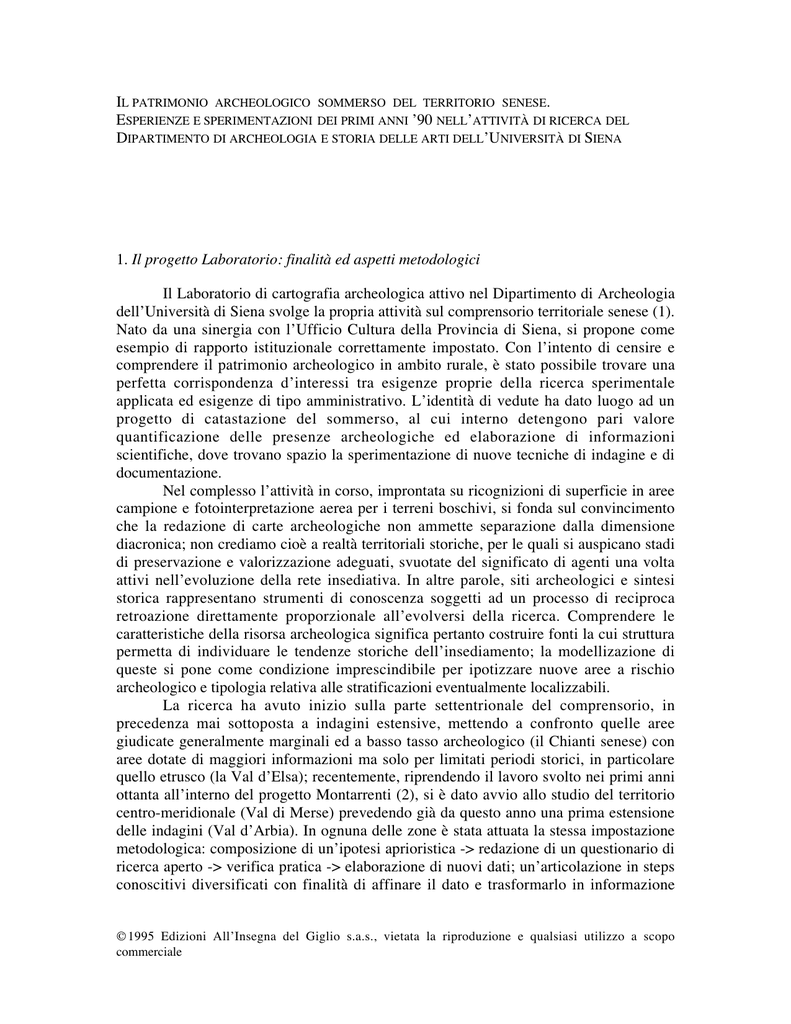 IL PATRIMONIO ARCHEOLOGICO SOMMERSO DEL TERRITORIO SENESE.
ESPERIENZE E SPERIMENTAZIONI DEI PRIMI ANNI '90 NELL'ATTIVITÀ DI RICERCA DEL DIPARTIMENTO DI ARCHEOLOGIA E STORIA DELLE ARTI DELL'UNIVERSITÀ DI SIENA

1. Il progetto Laboratorio: finalità ed aspetti metodologici

Il Laboratorio di cartografia archeologica attivo nel Dipartimento di Archeologia dell'Università di Siena svolge la propria attività sul comprensorio territoriale senese (1). Nato da una sinergia con l'Ufficio Cultura della Provincia di Siena, si propone come esempio di rapporto istituzionale correttamente impostato. Con l'intento di censire e comprendere il patrimonio archeologico in ambito rurale, è stato possibile trovare una perfetta corrispondenza d'interessi tra esigenze proprie della ricerca sperimentale applicata ed esigenze di tipo amministrativo. L'identità di vedute ha dato luogo ad un progetto di catastazione del sommerso, al cui interno detengono pari valore quantificazione delle presenze archeologiche ed elaborazione di informazioni scientifiche, dove trovano spazio la sperimentazione di nuove tecniche di indagine e di documentazione.

Nel complesso l'attività in corso, improntata su ricognizioni di superficie in aree campione e fotointerpretazione aerea per i terreni boschivi, si fonda sul convincimento che la redazione di carte archeologiche non ammette separazione dalla dimensione diacronica; non crediamo cioè a realtà territoriali storiche, per le quali si auspicano stadi di preservazione e valorizzazione adeguati, svuotate del significato di agenti una volta attivi nell'evoluzione della rete insediativa. In altre parole, siti archeologici e sintesi storica rappresentano strumenti di conoscenza soggetti ad un processo di reciproca retroazione direttamente proporzionale all'evolversi della ricerca. Comprendere le caratteristiche della risorsa archeologica significa pertanto costruire fonti la cui struttura permetta di individuare le tendenze storiche dell'insediamento; la modellizzazione di queste si pone come condizione imprescindibile per ipotizzare nuove aree a rischio archeologico e tipologia relativa alle stratificazioni eventualmente localizzabili.

La ricerca ha avuto inizio sulla parte settentrionale del comprensorio, in precedenza mai sottoposta a indagini estensive, mettendo a confronto quelle aree giudicate generalmente marginali ed a basso tasso archeologico (il Chianti senese) con aree dotate di maggiori informazioni ma solo per limitati periodi storici, in particolare quello etrusco (la Val d'Elsa); recentemente, riprendendo il lavoro svolto nei primi anni ottanta all'interno del progetto Montarrenti (2), si è dato avvio allo studio del territorio centro-meridionale (Val di Merse) prevedendo già da questo anno una prima estensione delle indagini (Val d'Arbia). In ognuna delle zone è stata attuata la stessa impostazione metodologica: composizione di un'ipotesi aprioristica -> redazione di un questionario di ricerca aperto -> verifica pratica -> elaborazione di nuovi dati; un'articolazione in steps conoscitivi diversificati con finalità di affinare il dato e trasformarlo in informazione

©1995 Edizioni All'Insegna del Giglio s.a.s., vietata la riproduzione e qualsiasi utilizzo a scopo commerciale